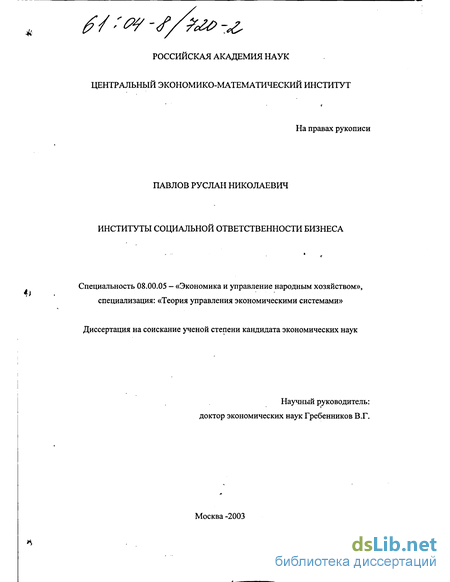 61:04-8/720-2

РОССИЙСКАЯ АКАДЕМИЯ НАУК

ЦЕНТРАЛЬНЫЙ ЭКОНОМИКО-МАТЕМАТИЧЕСКИЙ ИНСТИТУТ

На правах рукописи

ПАВЛОВ РУСЛАН НИКОЛАЕВИЧ

ИНСТИТУТЫ СОЦИАЛЬНОЙ ОТВЕТСТВЕННОСТИ БИЗНЕСА

Специальность 08.00.05 – «Экономика и управление народным хозяйством», специализация: «Теория управления экономическими системами»

Диссертация на соискание ученой степени кандидата экономических наук

Научный руководитель:
доктор экономических наук Гребенников В.Г.

Москва -2003

dsLib.net
библиотека диссертаций